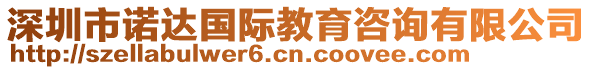 深圳市诺达国际教育咨询有限公司
http://szellabulwer6.cn.coovee.com